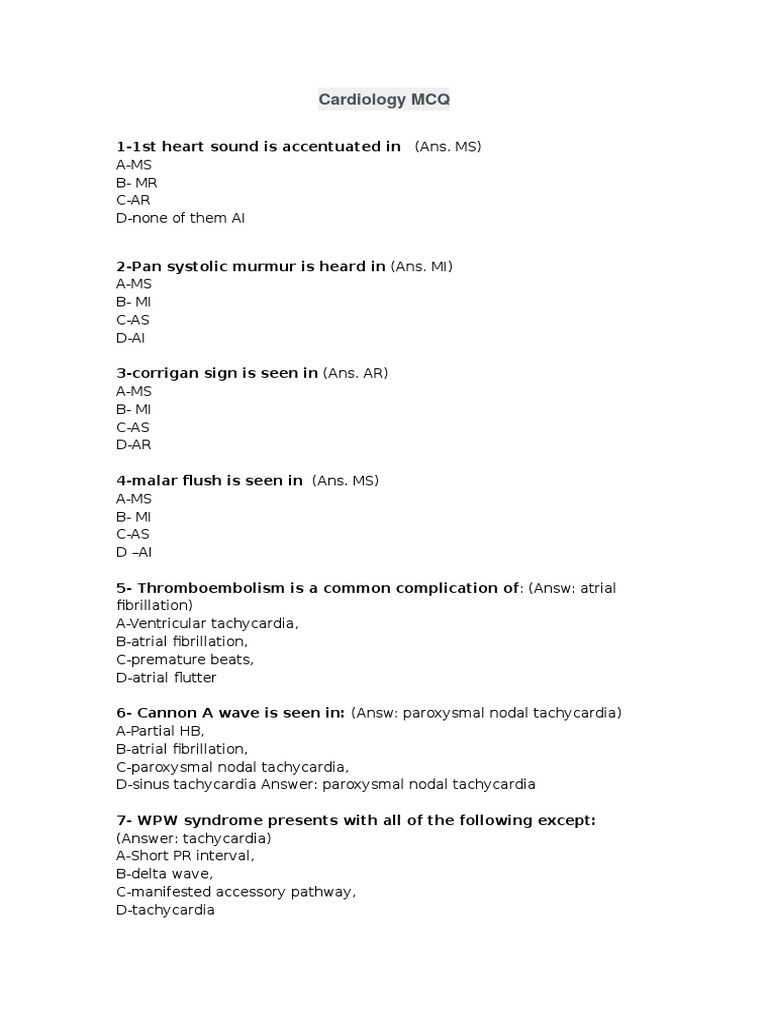 Cardiology MCQ

1-1st heart sound is accentuated in (Ans. MS)
A-MS
B- MR
C-AR
D-none of them AI

2-Pan systolic murmur is heard in (Ans. MI)
A-MS
B- MI
C-AS
D-AI

3-corrigan sign is seen in (Ans. AR)
A-MS
B- MI
C-AS
D-AR

4-malar flush is seen in (Ans. MS)
A-MS
B- MI
C-AS
D –AI

5- Thromboembolism is a common complication of: (Answ: atrial fibrillation)
A-Ventricular tachycardia,
B-atrial fibrillation,
C-premature beats,
D-atrial flutter

6- Cannon A wave is seen in: (Answ: paroxysmal nodal tachycardia)
A-Partial HB,
B-atrial fibrillation,
C-paroxysmal nodal tachycardia,
D-sinus tachycardia Answer: paroxysmal nodal tachycardia

7- WPW syndrome presents with all of the following except: (Answer: tachycardia)
A-Short PR interval,
B-delta wave,
C-manifested accessory pathway,
D-tachycardia